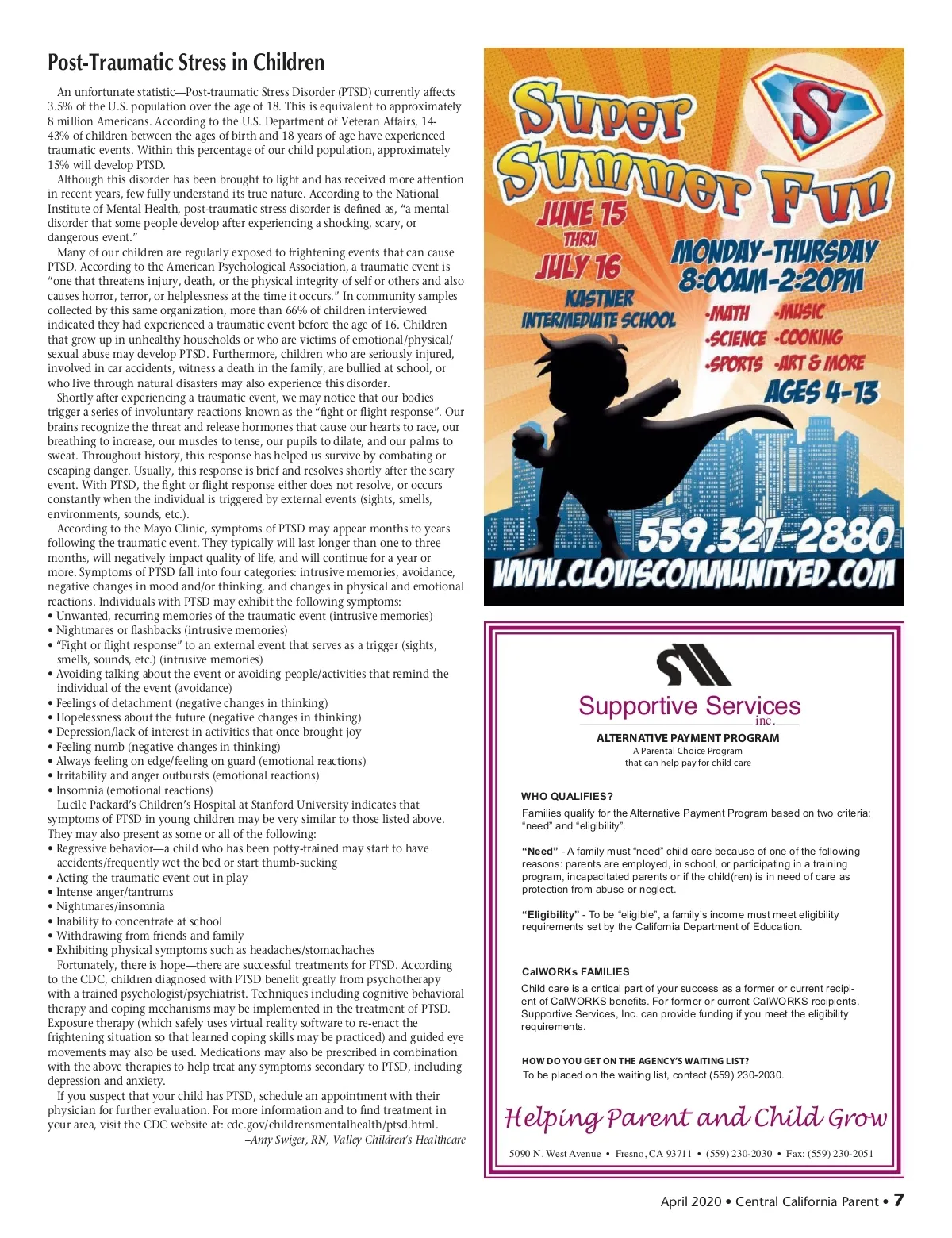 Post-Traumatic Stress in Children

An unfortunate statistic—Post-traumatic Stress Disorder (PTSD) currently affects 3.5% of the U.S. population over the age of 18. This is equivalent to approximately 8 million Americans. According to the U.S. Department of Veteran Affairs, 14-43% of children between the ages of birth and 18 years of age have experienced traumatic events. Within this percentage of our child population, approximately 15% will develop PTSD.

Although this disorder has been brought to light and has received more attention in recent years, few fully understand its true nature. According to the National Institute of Mental Health, post-traumatic stress disorder is defined as, "a mental disorder that some people develop after experiencing a shocking, scary, or dangerous event."

Many of our children are regularly exposed to frightening events that can cause PTSD. According to the American Psychological Association, a traumatic event is "one that threatens injury, death, or the physical integrity of self or others and also causes horror, terror, or helplessness at the time it occurs." In community samples collected by this same organization, more than 66% of children interviewed indicated they had experienced a traumatic event before the age of 16. Children that grow up in unhealthy households or who are victims of emotional/physical/sexual abuse may develop PTSD. Furthermore, children who are seriously injured, involved in car accidents, witness a death in the family, are bullied at school, or who live through natural disasters may also experience this disorder.

Shortly after experiencing a traumatic event, we may notice that our bodies trigger a series of involuntary reactions known as the "fight or flight response". Our brains recognize the threat and release hormones that cause our hearts to race, our breathing to increase, our muscles to tense, our pupils to dilate, and our palms to sweat. Throughout history, this response has helped us survive by combating or escaping danger. Usually, this response is brief and resolves shortly after the scary event. With PTSD, the fight or flight response either does not resolve, or occurs constantly when the individual is triggered by external events (sights, smells, environments, sounds, etc.).

According to the Mayo Clinic, symptoms of PTSD may appear months to years following the traumatic event. They typically will last longer than one to three months, will negatively impact quality of life, and will continue for a year or more. Symptoms of PTSD fall into four categories: intrusive memories, avoidance, negative changes in mood and/or thinking, and changes in physical and emotional reactions. Individuals with PTSD may exhibit the following symptoms:
• Unwanted, recurring memories of the traumatic event (intrusive memories)
• Nightmares or flashbacks (intrusive memories)
• "Fight or flight response" to an external event that serves as a trigger (sights, smells, sounds, etc.) (intrusive memories)
• Avoiding talking about the event or avoiding people/activities that remind the individual of the event (avoidance)
• Feelings of detachment (negative changes in thinking)
• Hopelessness about the future (negative changes in thinking)
• Depression/lack of interest in activities that once brought joy
• Feeling numb (negative changes in thinking)
• Always feeling on edge/feeling on guard (emotional reactions)
• Irritability and anger outbursts (emotional reactions)
• Insomnia (emotional reactions)

Lucile Packard's Children's Hospital at Stanford University indicates that symptoms of PTSD in young children may be very similar to those listed above. They may also present as some or all of the following:
• Regressive behavior—a child who has been potty-trained may start to have accidents/frequently wet the bed or start thumb-sucking
• Acting the traumatic event out in play
• Intense anger/tantrums
• Nightmares/insomnia
• Inability to concentrate at school
• Withdrawing from friends and family
• Exhibiting physical symptoms such as headaches/stomachaches

Fortunately, there is hope—there are successful treatments for PTSD. According to the CDC, children diagnosed with PTSD benefit greatly from psychotherapy with a trained psychologist/psychiatrist. Techniques including cognitive behavioral therapy and coping mechanisms may be implemented in the treatment of PTSD. Exposure therapy (which safely uses virtual reality software to re-enact the frightening situation so that learned coping skills may be practiced) and guided eye movements may also be used. Medications may also be prescribed in combination with the above therapies to help treat any symptoms secondary to PTSD, including depression and anxiety.

If you suspect that your child has PTSD, schedule an appointment with their physician for further evaluation. For more information and to find treatment in your area, visit the CDC website at: cdc.gov/childrensmentalhealth/ptsd.html.
–Amy Swiger, RN, Valley Children's Healthcare

S
Super Summer Fun
JUNE 15 THRU JULY 16
KASTNER INTERMEDIATE SCHOOL
MONDAY-THURSDAY 8:00AM-2:20PM
•MATH •MUSIC
•SCIENCE •COOKING
•SPORTS •ART & MORE
AGES 4-13
559.327-2880
WWW.CLOVISCOMMUNITYED.COM

Supportive Services inc.
ALTERNATIVE PAYMENT PROGRAM
A Parental Choice Program that can help pay for child care

WHO QUALIFIES?
Families qualify for the Alternative Payment Program based on two criteria: "need" and "eligibility".

"Need" - A family must "need" child care because of one of the following reasons: parents are employed, in school, or participating in a training program, incapacitated parents or if the child(ren) is in need of care as protection from abuse or neglect.

"Eligibility" - To be "eligible", a family's income must meet eligibility requirements set by the California Department of Education.

CalWORKs FAMILIES
Child care is a critical part of your success as a former or current recipient of CalWORKS benefits. For former or current CalWORKS recipients, Supportive Services, Inc. can provide funding if you meet the eligibility requirements.

HOW DO YOU GET ON THE AGENCY'S WAITING LIST?
To be placed on the waiting list, contact (559) 230-2030.

Helping Parent and Child Grow

5090 N. West Avenue • Fresno, CA 93711 • (559) 230-2030 • Fax: (559) 230-2051

April 2020 • Central California Parent • 7